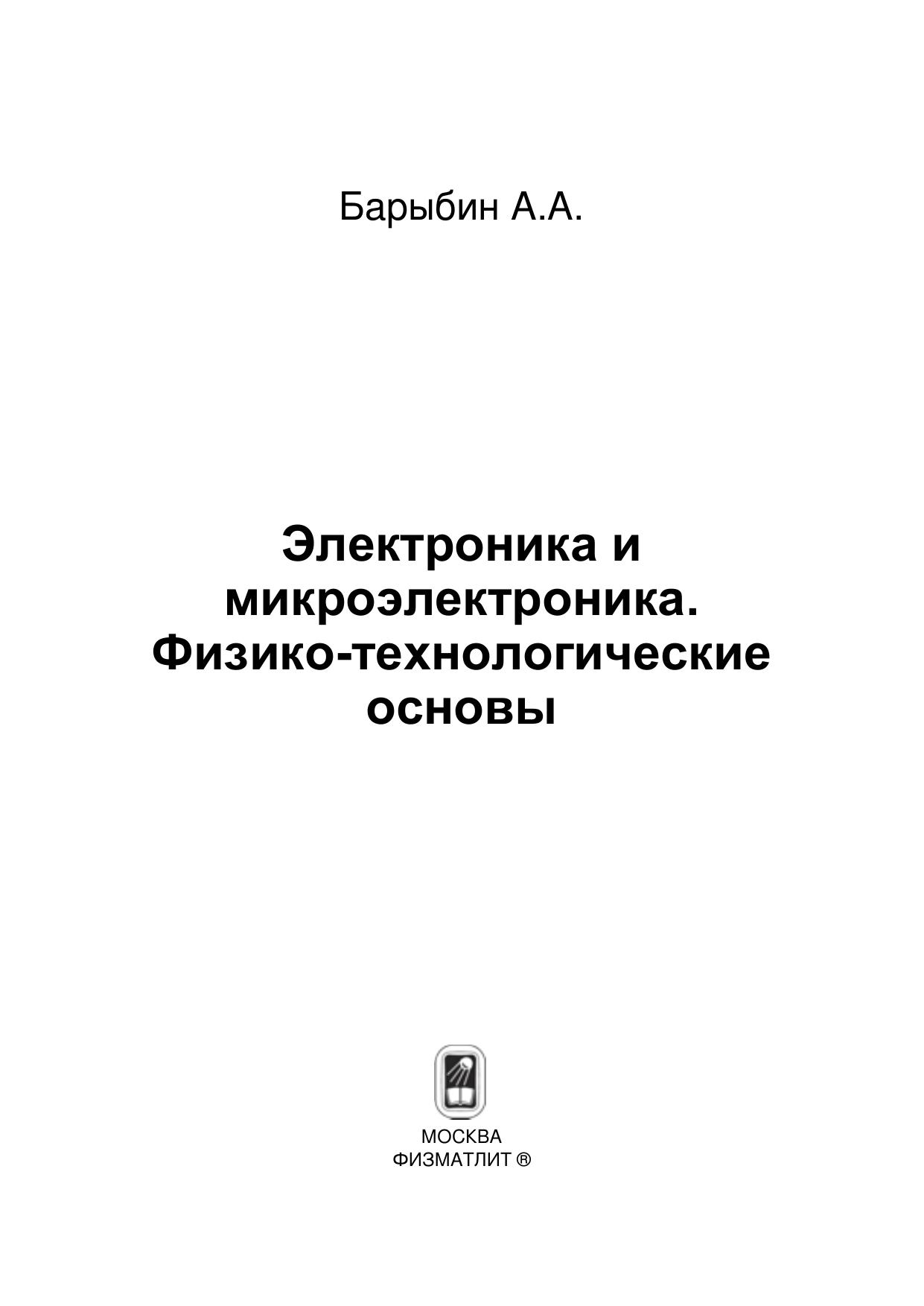 Барыбин А.А.

Электроника и микроэлектроника. Физико-технологические основы

МОСКВА
ФИЗМАТЛИТ ®